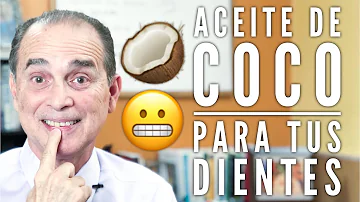 ACEITE DE
COCO
PARA TUS
DIENTES